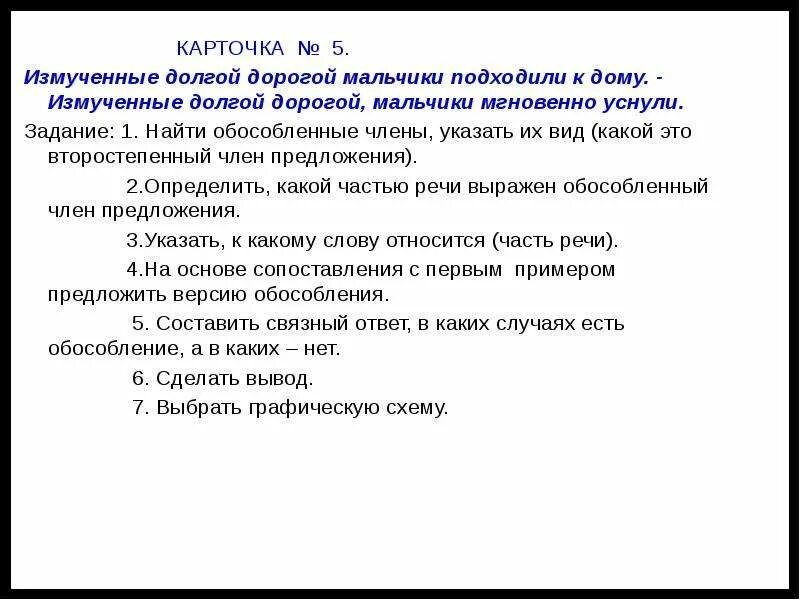 КАРТОЧКА № 5.

Измученные долгой дорогой мальчики подходили к дому. - Измученные долгой дорогой, мальчики мгновенно уснули.

Задание: 1. Найти обособленные члены, указать их вид (какой это второстепенный член предложения).

2.Определить, какой частью речи выражен обособленный член предложения.

3.Указать, к какому слову относится (часть речи).

4.На основе сопоставления с первым примером предложить версию обособления.

5. Составить связный ответ, в каких случаях есть обособление, а в каких – нет.

6. Сделать вывод.

7. Выбрать графическую схему.